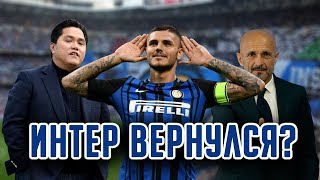 PIRELLI

ИНТЕР ВЕРНУЛСЯ?